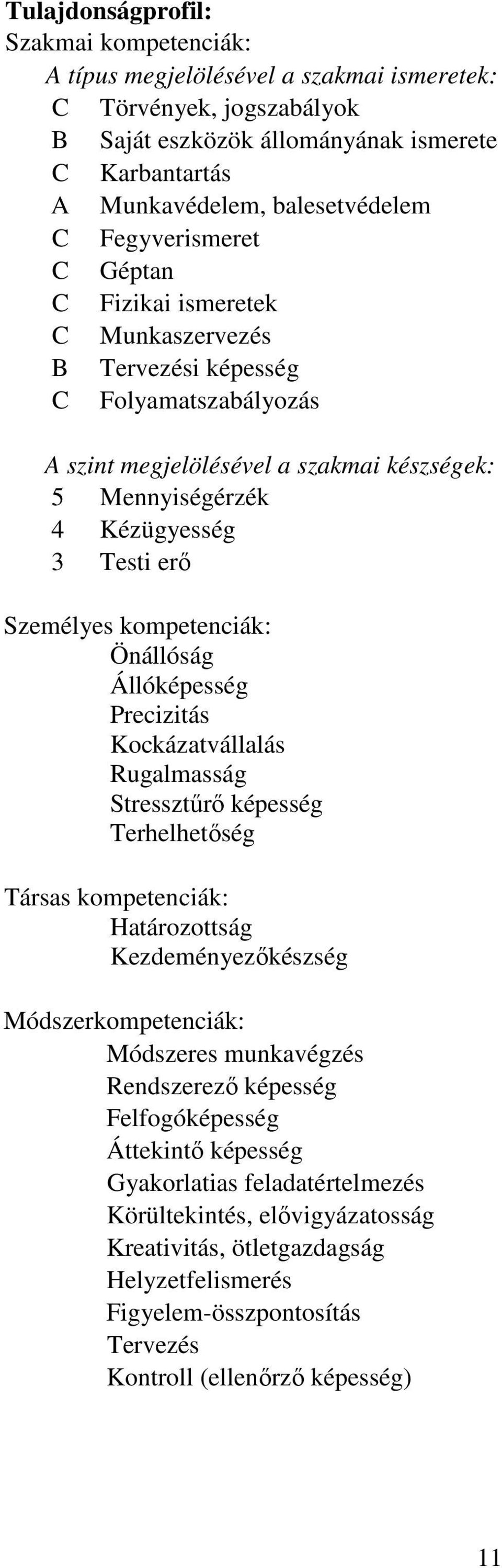 Tulajdonságprofil:
Szakmai kompetenciák:
A típus megjelölésével a szakmai ismeretek:
C Törvények, jogszabályok
B Saját eszközök állományának ismerete
C Karbantartás
A Munkavédelem, balesetvédelem
C Fegyverismeret
C Géptan
C Fizikai ismeretek
C Munkaszervezés
B Tervezési képesség
C Folyamatszabályozás

A szint megjelölésével a szakmai készségek:
5 Mennyiségérzék
4 Kézügyesség
3 Testi erő

Személyes kompetenciák:
Önállóság
Állóképesség
Precizitás
Kockázatvállalás
Rugalmasság
Stressztűrő képesség
Terhelhetőség

Társas kompetenciák:
Határozottság
Kezdeményezőkészség

Módszerkompetenciák:
Módszeres munkavégzés
Rendszerező képesség
Felfogóképesség
Áttekintő képesség
Gyakorlatias feladatértelmezés
Körültekintés, elővigyázatosság
Kreativitás, ötletgazdagság
Helyzetfelismerés
Figyelem-összpontosítás
Tervezés
Kontroll (ellenőrző képesség)

11